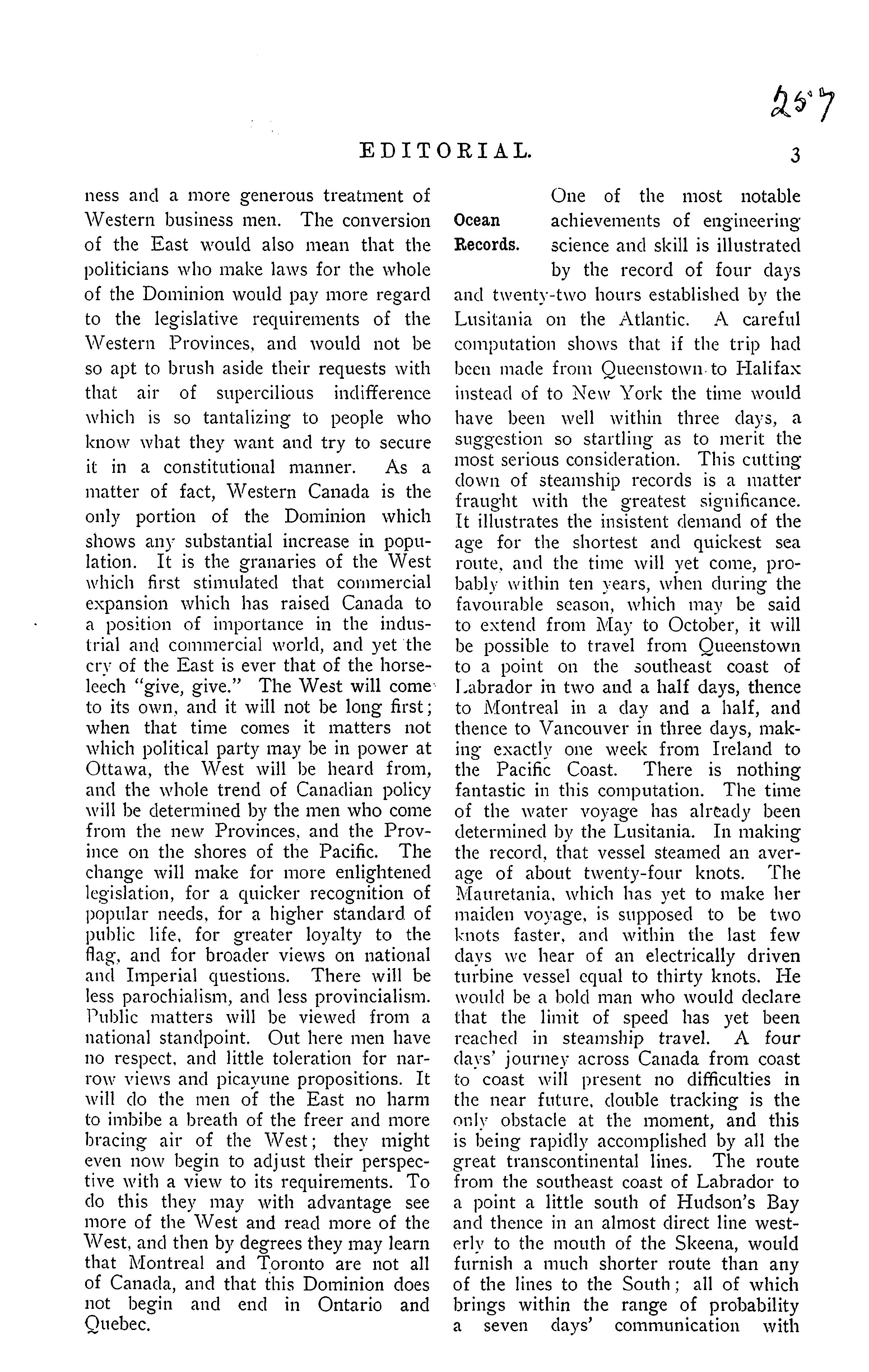 257

EDITORIAL. 3

ness and a more generous treatment of Western business men. The conversion of the East would also mean that the politicians who make laws for the whole of the Dominion would pay more regard to the legislative requirements of the Western Provinces, and would not be so apt to brush aside their requests with that air of supercilious indifference which is so tantalizing to people who know what they want and try to secure it in a constitutional manner. As a matter of fact, Western Canada is the only portion of the Dominion which shows any substantial increase in population. It is the granaries of the West which first stimulated that commercial expansion which has raised Canada to a position of importance in the industrial and commercial world, and yet the cry of the East is ever that of the horseleech "give, give." The West will come to its own, and it will not be long first; when that time comes it matters not which political party may be in power at Ottawa, the West will be heard from, and the whole trend of Canadian policy will be determined by the men who come from the new Provinces, and the Province on the shores of the Pacific. The change will make for more enlightened legislation, for a quicker recognition of popular needs, for a higher standard of public life, for greater loyalty to the flag, and for broader views on national and Imperial questions. There will be less parochialism, and less provincialism. Public matters will be viewed from a national standpoint. Out here men have no respect, and little toleration for narrow views and picayune propositions. It will do the men of the East no harm to imbibe a breath of the freer and more bracing air of the West; they might even now begin to adjust their perspective with a view to its requirements. To do this they may with advantage see more of the West and read more of the West, and then by degrees they may learn that Montreal and Toronto are not all of Canada, and that this Dominion does not begin and end in Ontario and Quebec.

Ocean Records.

One of the most notable achievements of engineering science and skill is illustrated by the record of four days and twenty-two hours established by the Lusitania on the Atlantic. A careful computation shows that if the trip had been made from Queenstown to Halifax instead of to New York the time would have been well within three days, a suggestion so startling as to merit the most serious consideration. This cutting down of steamship records is a matter fraught with the greatest significance. It illustrates the insistent demand of the age for the shortest and quickest sea route, and the time will yet come, probably within ten years, when during the favourable season, which may be said to extend from May to October, it will be possible to travel from Queenstown to a point on the southeast coast of Labrador in two and a half days, thence to Montreal in a day and a half, and thence to Vancouver in three days, making exactly one week from Ireland to the Pacific Coast. There is nothing fantastic in this computation. The time of the water voyage has already been determined by the Lusitania. In making the record, that vessel steamed an average of about twenty-four knots. The Mauretania, which has yet to make her maiden voyage, is supposed to be two knots faster, and within the last few days we hear of an electrically driven turbine vessel equal to thirty knots. He would be a bold man who would declare that the limit of speed has yet been reached in steamship travel. A four days' journey across Canada from coast to coast will present no difficulties in the near future, double tracking is the only obstacle at the moment, and this is being rapidly accomplished by all the great transcontinental lines. The route from the southeast coast of Labrador to a point a little south of Hudson's Bay and thence in an almost direct line westerly to the mouth of the Skeena, would furnish a much shorter route than any of the lines to the South; all of which brings within the range of probability a seven days' communication with